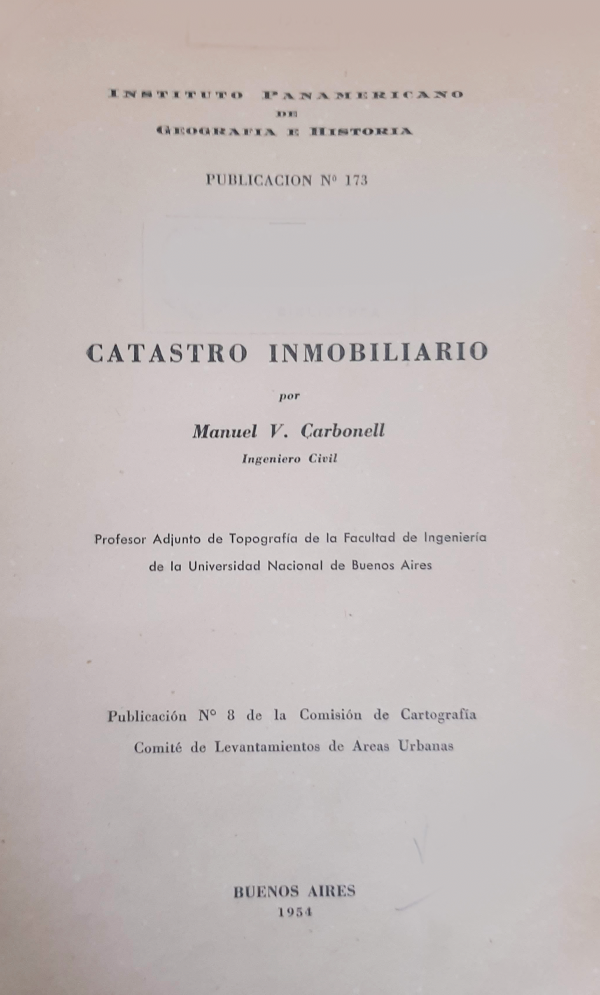 INSTITUTO PANAMERICANO
DE
GEOGRAFIA E HISTORIA

PUBLICACION Nº 173

CATASTRO INMOBILIARIO

por

Manuel V. Carbonell
Ingeniero Civil

Profesor Adjunto de Topografía de la Facultad de Ingeniería de la Universidad Nacional de Buenos Aires

Publicación Nº 8 de la Comisión de Cartografía
Comité de Levantamientos de Areas Urbanas

BUENOS AIRES
1954